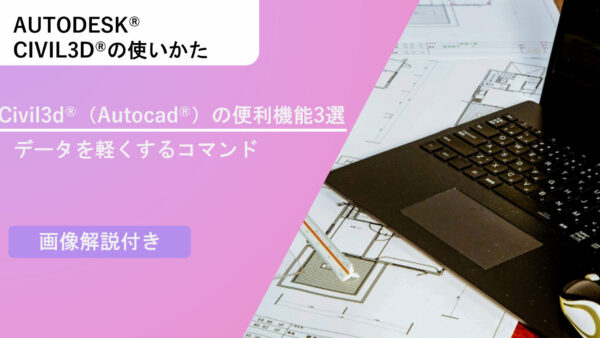 AUTODESK®
CIVIL3D®の使いかた

Civil3d®（Autocad®）の便利機能3選

データを軽くするコマンド

画像解説付き